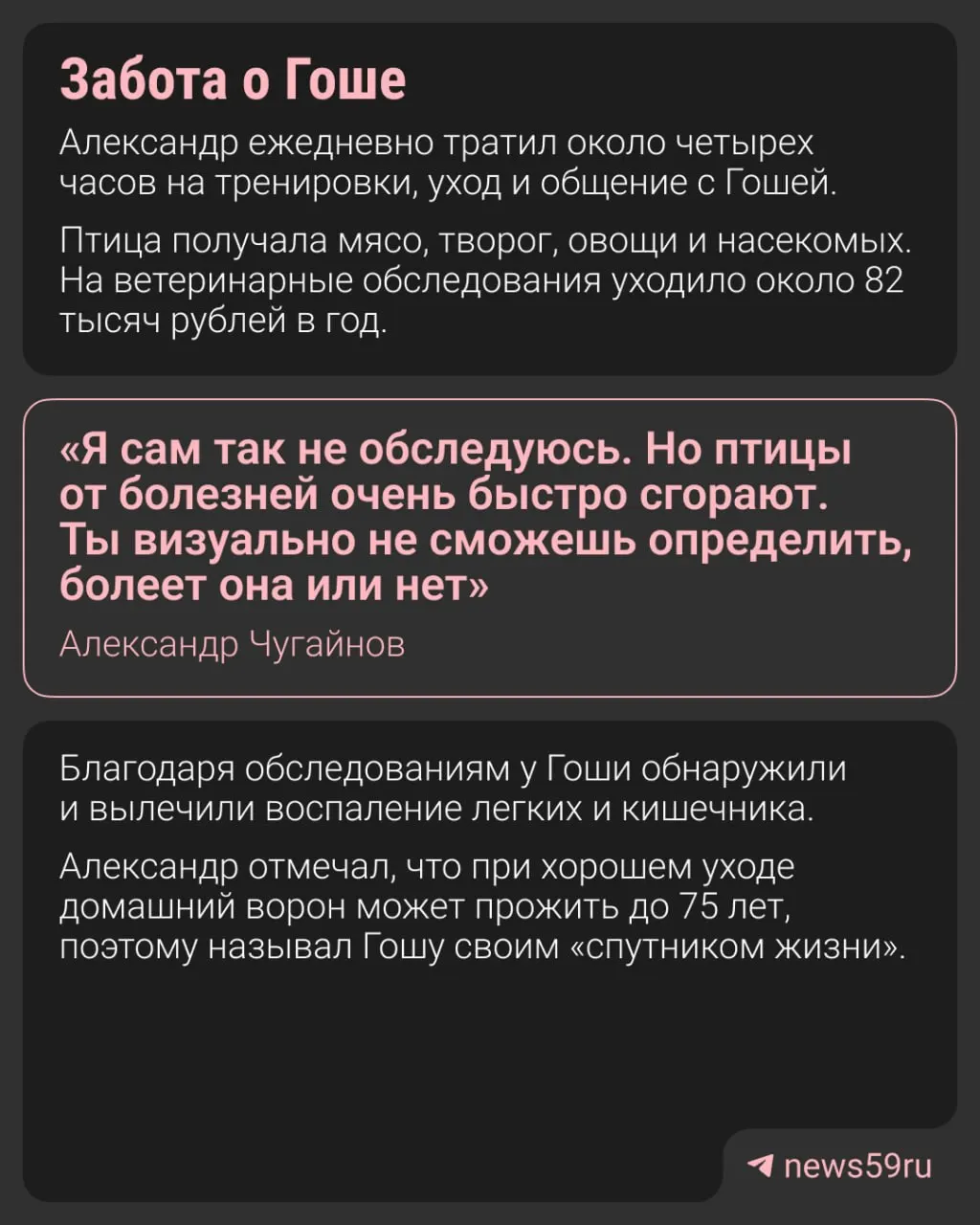 Забота о Гоше

Александр ежедневно тратил около четырех часов на тренировки, уход и общение с Гошей.

Птица получала мясо, творог, овощи и насекомых. На ветеринарные обследования уходило около 82 тысяч рублей в год.

«Я сам так не обследуюсь. Но птицы от болезней очень быстро сгорают. Ты визуально не сможешь определить, болеет она или нет»

Александр Чугайнов

Благодаря обследованиям у Гоши обнаружили и вылечили воспаление легких и кишечника.

Александр отмечал, что при хорошем уходе домашний ворон может прожить до 75 лет, поэтому называл Гошу своим «спутником жизни».

news59ru